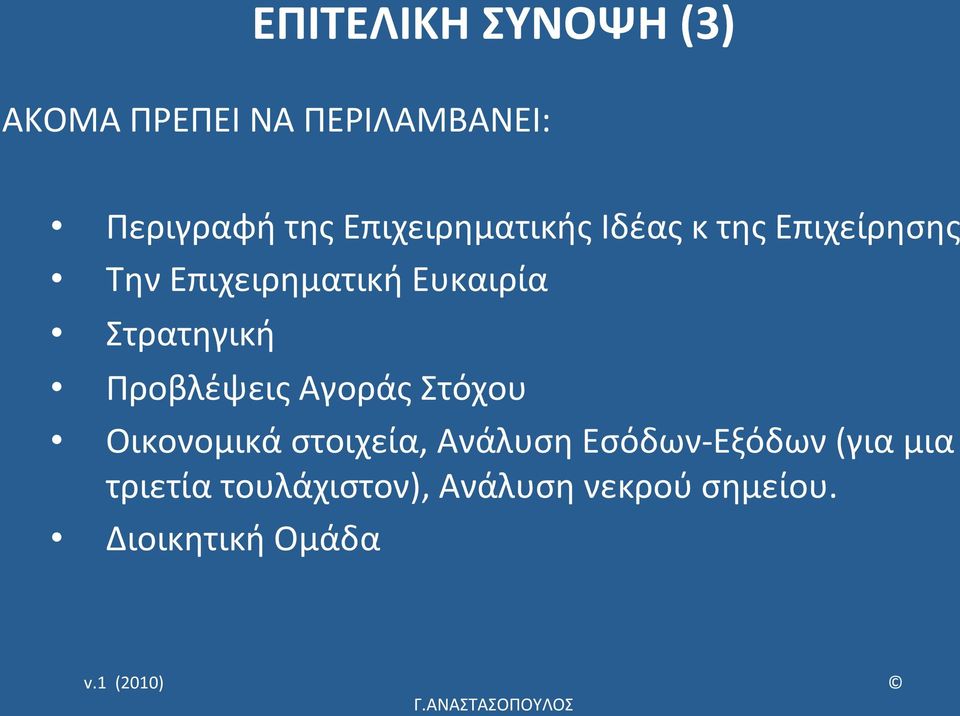 ΕΠΙΤΕΛΙΚΗ ΣΥΝΟΨΗ (3)

ΑΚΟΜΑ ΠΡΕΠΕΙ ΝΑ ΠΕΡΙΛΑΜΒΑΝΕΙ:

• Περιγραφή της Επιχειρηματικής Ιδέας κ της Επιχείρησης
• Την Επιχειρηματική Ευκαιρία
• Στρατηγική
• Προβλέψεις Αγοράς Στόχου
• Οικονομικά στοιχεία, Ανάλυση Εσόδων-Εξόδων (για μια τριετία τουλάχιστον), Ανάλυση νεκρού σημείου.
• Διοικητική Ομάδα

v.1 (2010)

©

Γ.ΑΝΑΣΤΑΣΟΠΟΥΛΟΣ